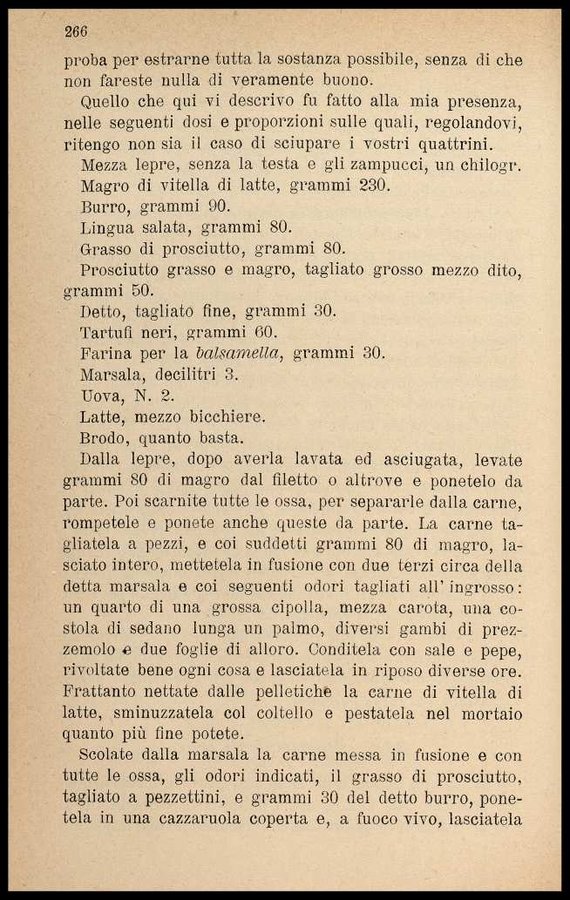 266

proba per estrarne tutta la sostanza possibile, senza di che non fareste nulla di veramente buono.

Quello che qui vi descrivo fu fatto alla mia presenza, nelle seguenti dosi e proporzioni sulle quali, regolandovi, ritengo non sia il caso di sciupare i vostri quattrini.

Mezza lepre, senza la testa e gli zampucci, un chilogr.

Magro di vitella di latte, grammi 230.

Burro, grammi 90.

Lingua salata, grammi 80.

Grasso di prosciutto, grammi 80.

Prosciutto grasso e magro, tagliato grosso mezzo dito, grammi 50.

Detto, tagliato fine, grammi 30.

Tartufi neri, grammi 60.

Farina per la balsamella, grammi 30.

Marsala, decilitri 3.

Uova, N. 2.

Latte, mezzo bicchiere.

Brodo, quanto basta.

Dalla lepre, dopo averla lavata ed asciugata, levate grammi 80 di magro dal filetto o altrove e ponetelo da parte. Poi scarnite tutte le ossa, per separarle dalla carne, rompetele e ponete anche queste da parte. La carne tagliatela a pezzi, e coi suddetti grammi 80 di magro, lasciato intero, mettetela in fusione con due terzi circa della detta marsala e coi seguenti odori tagliati all' ingrosso: un quarto di una grossa cipolla, mezza carota, una costola di sedano lunga un palmo, diversi gambi di prezzemolo e due foglie di alloro. Conditela con sale e pepe, rivoltate bene ogni cosa e lasciatela in riposo diverse ore. Frattanto nettate dalle pelletiche la carne di vitella di latte, sminuzzatela col coltello e pestatela nel mortaio quanto più fine potete.

Scolate dalla marsala la carne messa in fusione e con tutte le ossa, gli odori indicati, il grasso di prosciutto, tagliato a pezzettini, e grammi 30 del detto burro, ponetela in una cazzaruola coperta e, a fuoco vivo, lasciatela